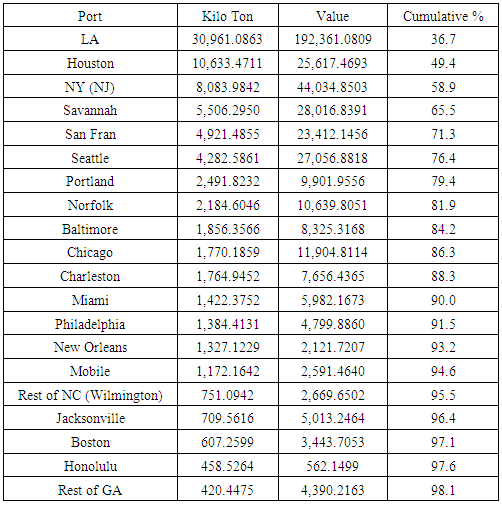 | Port | Kilo Ton | Value | Cumulative % |
|---|---|---|---|
| LA | 30,961.0863 | 192,361.0809 | 36.7 |
| Houston | 10,633.4711 | 25,617.4693 | 49.4 |
| NY (NJ) | 8,083.9842 | 44,034.8503 | 58.9 |
| Savannah | 5,506.2950 | 28,016.8391 | 65.5 |
| San Fran | 4,921.4855 | 23,412.1456 | 71.3 |
| Seattle | 4,282.5861 | 27,056.8818 | 76.4 |
| Portland | 2,491.8232 | 9,901.9556 | 79.4 |
| Norfolk | 2,184.6046 | 10,639.8051 | 81.9 |
| Baltimore | 1,856.3566 | 8,325.3168 | 84.2 |
| Chicago | 1,770.1859 | 11,904.8114 | 86.3 |
| Charleston | 1,764.9452 | 7,656.4365 | 88.3 |
| Miami | 1,422.3752 | 5,982.1673 | 90.0 |
| Philadelphia | 1,384.4131 | 4,799.8860 | 91.5 |
| New Orleans | 1,327.1229 | 2,121.7207 | 93.2 |
| Mobile | 1,172.1642 | 2,591.4640 | 94.6 |
| Rest of NC (Wilmington) | 751.0942 | 2,669.6502 | 95.5 |
| Jacksonville | 709.5616 | 5,013.2464 | 96.4 |
| Boston | 607.2599 | 3,443.7053 | 97.1 |
| Honolulu | 458.5264 | 562.1499 | 97.6 |
| Rest of GA | 420.4475 | 4,390.2163 | 98.1 |